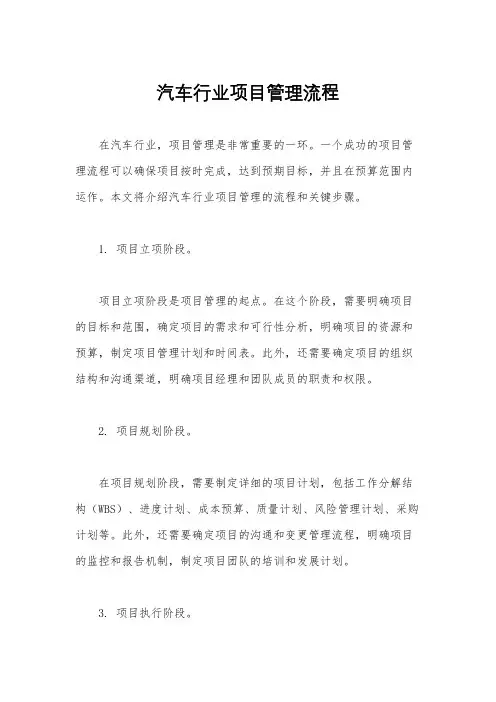 汽车行业项目管理流程

在汽车行业，项目管理是非常重要的一环。一个成功的项目管理流程可以确保项目按时完成，达到预期目标，并且在预算范围内运作。本文将介绍汽车行业项目管理的流程和关键步骤。

1. 项目立项阶段。

项目立项阶段是项目管理的起点。在这个阶段，需要明确项目的目标和范围，确定项目的需求和可行性分析，明确项目的资源和预算，制定项目管理计划和时间表。此外，还需要确定项目的组织结构和沟通渠道，明确项目经理和团队成员的职责和权限。

2. 项目规划阶段。

在项目规划阶段，需要制定详细的项目计划，包括工作分解结构（WBS）、进度计划、成本预算、质量计划、风险管理计划、采购计划等。此外，还需要确定项目的沟通和变更管理流程，明确项目的监控和报告机制，制定项目团队的培训和发展计划。

3. 项目执行阶段。